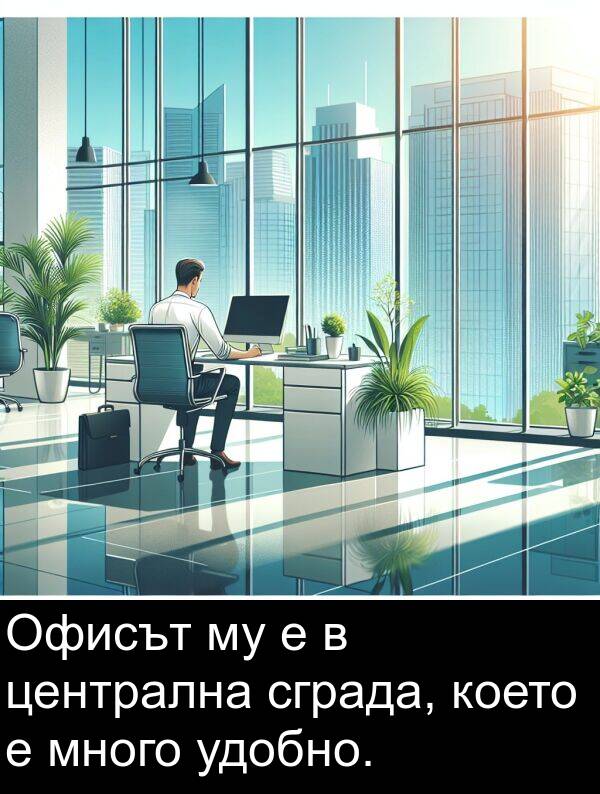 Офисът му е в централна сграда, което е много удобно.